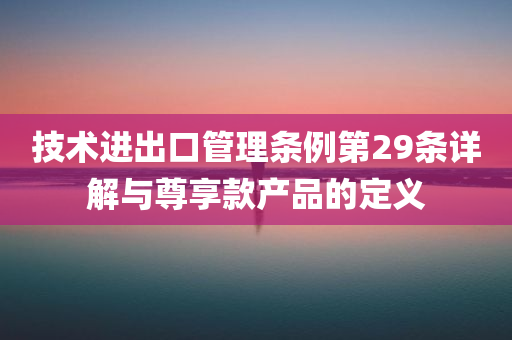 技术进出口管理条例第29条详解与尊享款产品的定义